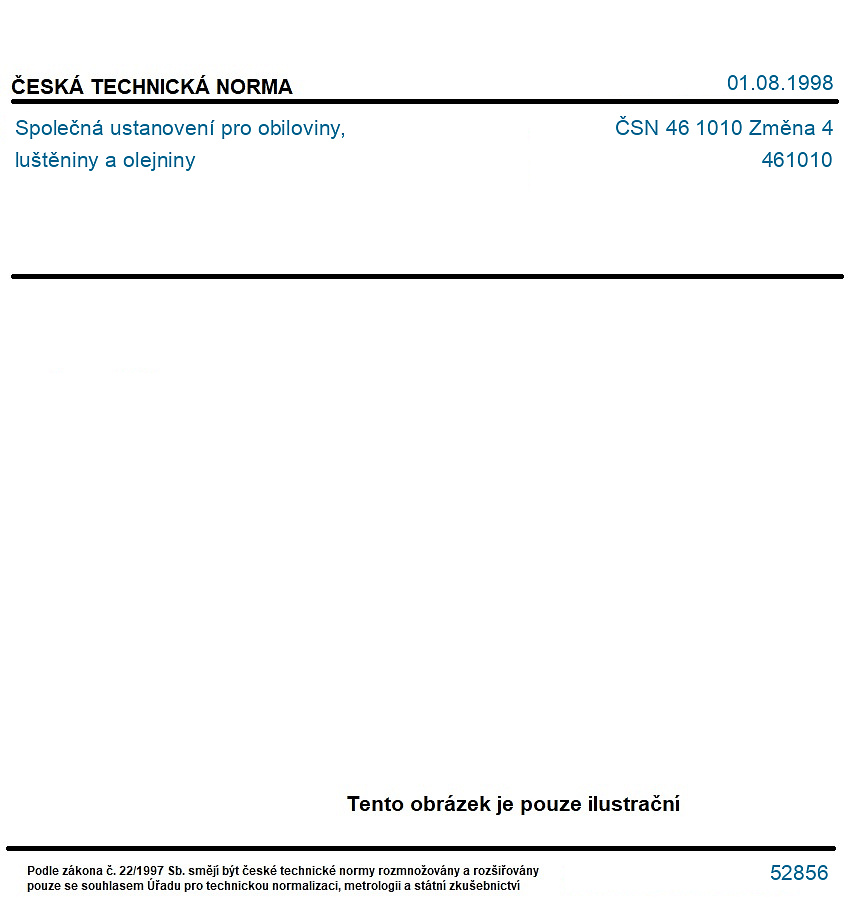 ČESKÁ TECHNICKÁ NORMA

01.08.1998

Společná ustanovení pro obiloviny, luštěniny a olejniny

ČSN 46 1010 Změna 4
461010

Tento obrázek je pouze ilustrační

Podle zákona č. 22/1997 Sb. smějí být české technické normy rozmnožovány a rozšiřovány pouze se souhlasem Úřadu pro technickou normalizaci, metrologii a státní zkušebnictví

52856